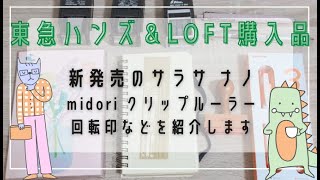 東急ハンズ＆LOFT購入品

新発売のサラサ ナノ
midori クリップルーラー
回転印などを紹介します